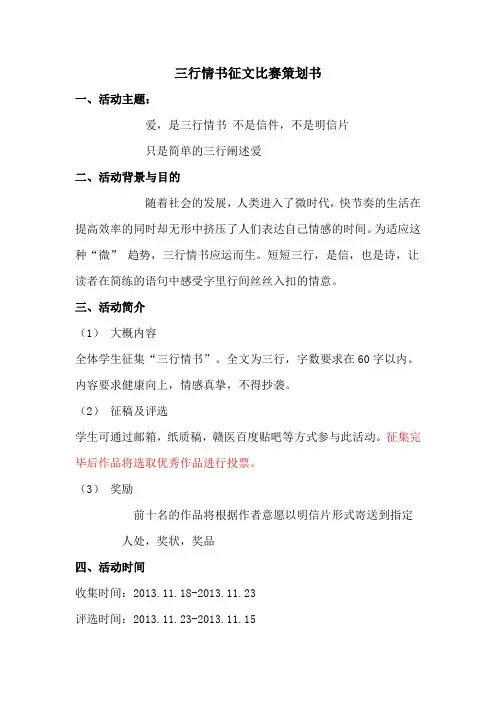 三行情书征文比赛策划书

一、活动主题：

爱，是三行情书 不是信件，不是明信片

只是简单的三行阐述爱

二、活动背景与目的

随着社会的发展，人类进入了微时代，快节奏的生活在提高效率的同时却无形中挤压了人们表达自己情感的时间。为适应这种“微” 趋势，三行情书应运而生。短短三行，是信，也是诗，让读者在简练的语句中感受字里行间丝丝入扣的情意。

三、活动简介

（1） 大概内容

全体学生征集“三行情书”。全文为三行，字数要求在60字以内。内容要求健康向上，情感真挚，不得抄袭。

（2） 征稿及评选

学生可通过邮箱，纸质稿，赣医百度贴吧等方式参与此活动。征集完毕后作品将选取优秀作品进行投票。

（3） 奖励

前十名的作品将根据作者意愿以明信片形式寄送到指定人处，奖状，奖品

四、活动时间

收集时间：2013.11.18-2013.11.23

评选时间：2013.11.23-2013.11.15